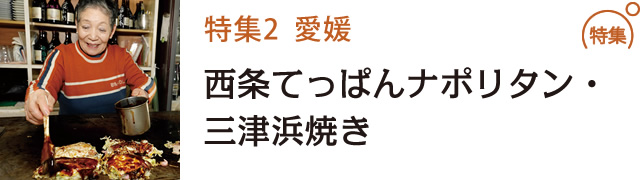 特集2 愛媛

特集

西条てっぱんナポリタン・三津浜焼き